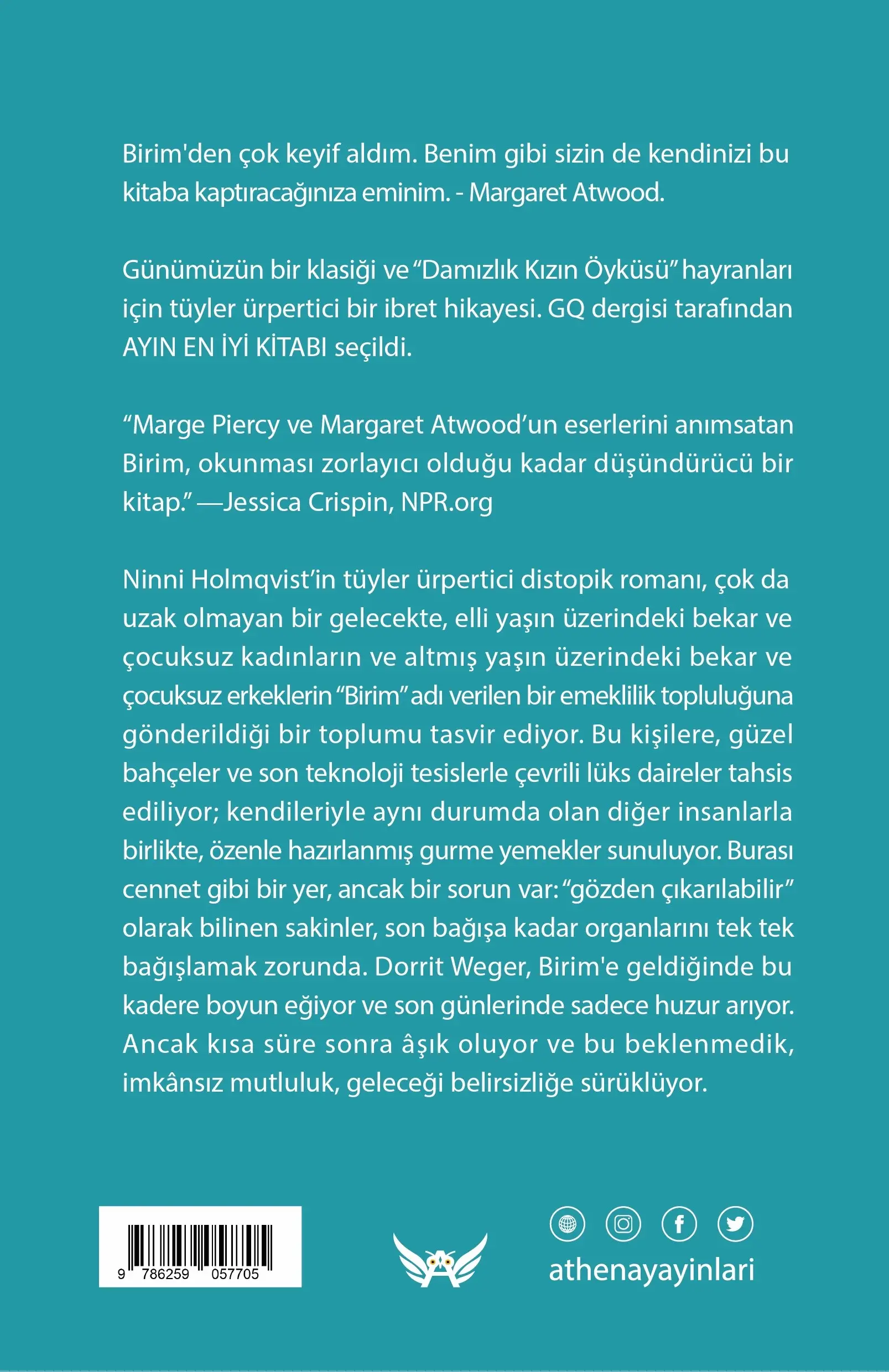 Birim'den çok keyif aldım. Benim gibi sizin de kendinizi bu kitaba kaptıracağınıza eminim. - Margaret Atwood.

Günümüzün bir klasiği ve “Damızlık Kızın Öyküsü” hayranları için tüyler ürpertici bir ibret hikayesi. GQ dergisi tarafından AYIN EN İYİ KİTABI seçildi.

“Marge Piercy ve Margaret Atwood’un eserlerini anımsatan Birim, okunması zorlayıcı olduğu kadar düşündürücü bir kitap.” —Jessica Crispin, NPR.org

Ninni Holmqvist’in tüyler ürpertici distopik romanı, çok da uzak olmayan bir gelecekte, elli yaşın üzerindeki bekar ve çocuksuz kadınların ve altmış yaşın üzerindeki bekar ve çocuksuz erkeklerin “Birim” adı verilen bir emeklilik topluluğuna gönderildiği bir toplumu tasvir ediyor. Bu kişilere, güzel bahçeler ve son teknoloji tesislerle çevrili lüks daireler tahsis ediliyor; kendileriyle aynı durumda olan diğer insanlarla birlikte, özenle hazırlanmış gurme yemekler sunuluyor. Burası cennet gibi bir yer, ancak bir sorun var: “gözden çıkarılabilir” olarak bilinen sakinler, son bağışa kadar organlarını tek tek bağışlamak zorunda. Dorrit Weger, Birim'e geldiğinde bu kadere boyun eğiyor ve son günlerinde sadece huzur arıyor. Ancak kısa süre sonra âşık oluyor ve bu beklenmedik, imkânsız mutluluk, geleceği belirsizliğe sürüklüyor.

9 786259 057705

athenayayinlari